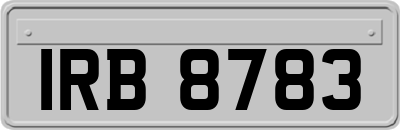 IRB 8783